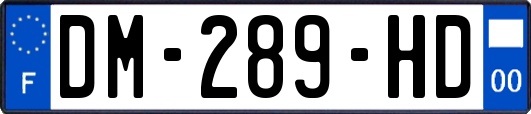 F

DM-289-HD

00